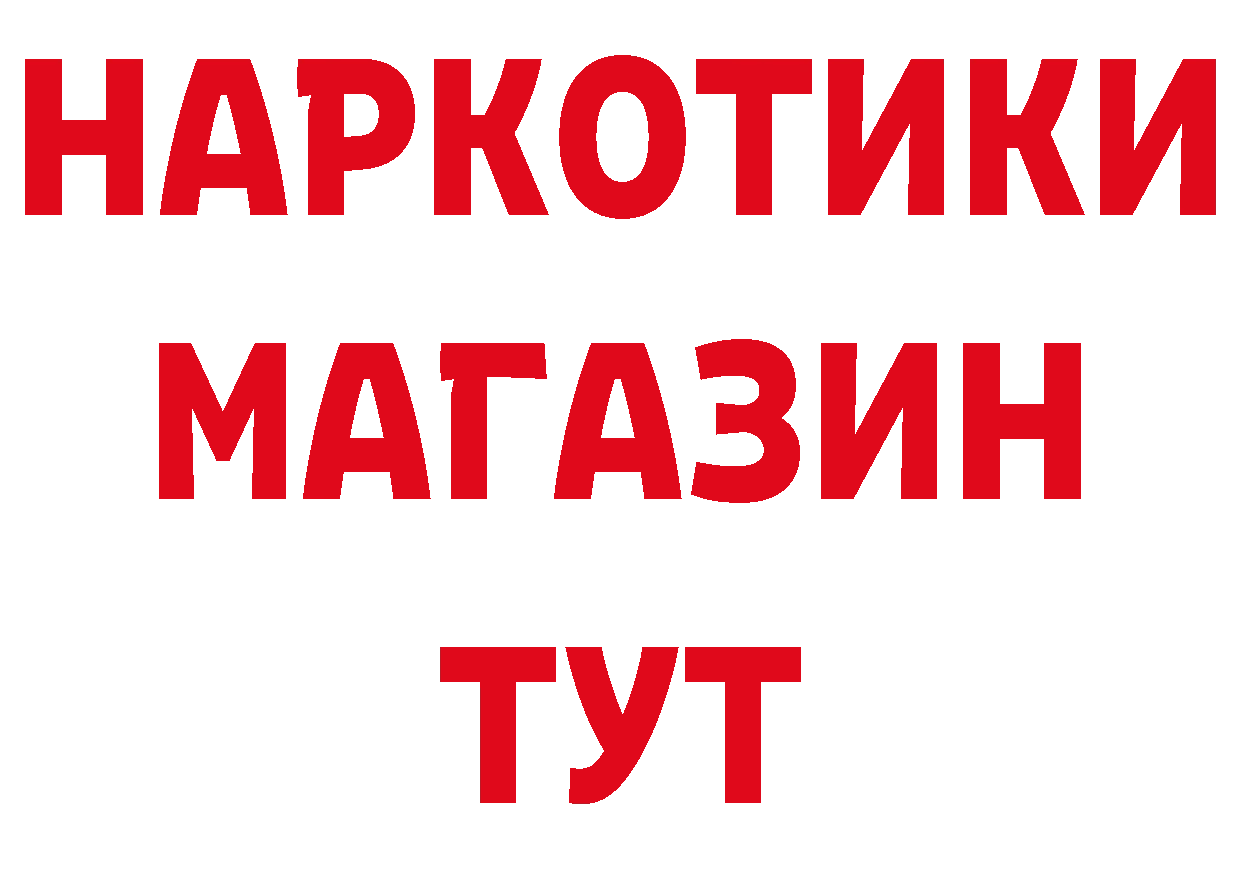 НАРКОТИКИ
МАГАЗИН
ТУТ